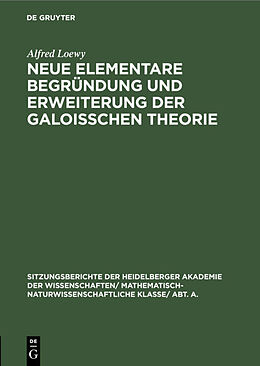 DE GRUYTER

Alfred Loewy

NEUE ELEMENTARE BEGRÜNDUNG UND ERWEITERUNG DER GALOISSCHEN THEORIE

SITZUNGSBERICHTE DER HEIDELBERGER AKADEMIE DER WISSENSCHAFTEN/ MATHEMATISCH-NATURWISSENSCHAFTLICHE KLASSE/ ABT. A.

DE G